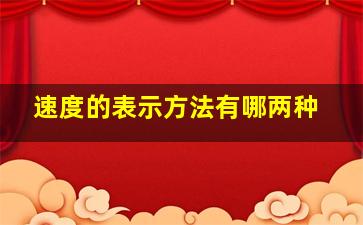 速度的表示方法有哪两种